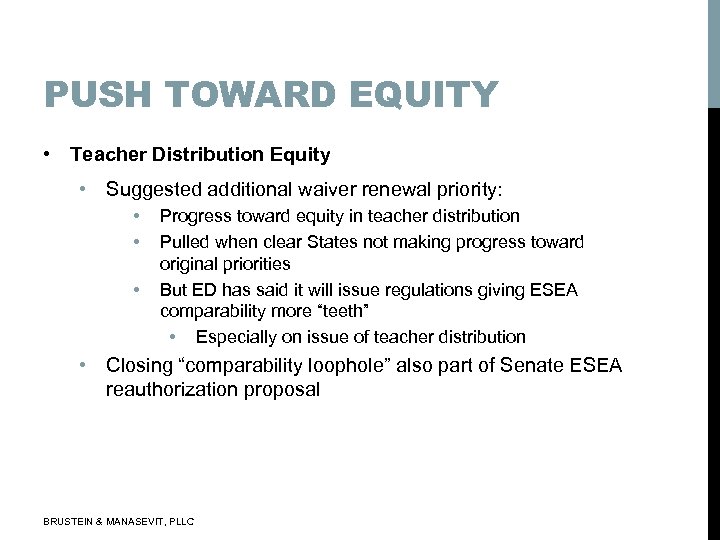 PUSH TOWARD EQUITY

• Teacher Distribution Equity

• Suggested additional waiver renewal priority:

• Progress toward equity in teacher distribution

• Pulled when clear States not making progress toward original priorities

• But ED has said it will issue regulations giving ESEA comparability more “teeth”

• Especially on issue of teacher distribution

• Closing “comparability loophole” also part of Senate ESEA reauthorization proposal

BRUSTEIN & MANASEVIT, PLLC